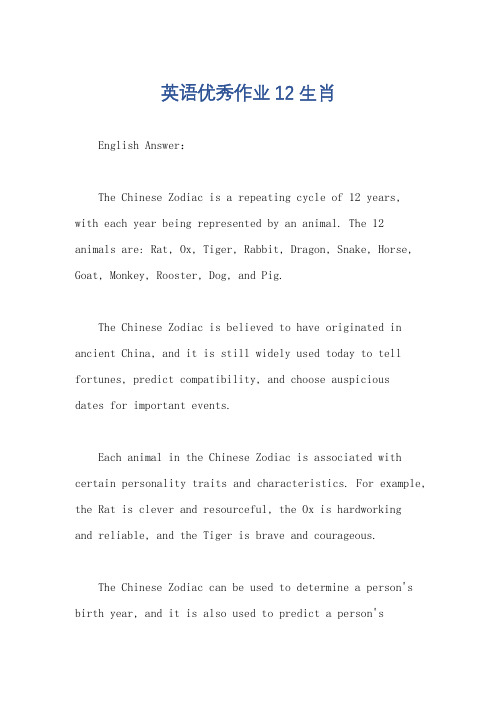 英语优秀作业12生肖

English Answer:

The Chinese Zodiac is a repeating cycle of 12 years, with each year being represented by an animal. The 12 animals are: Rat, Ox, Tiger, Rabbit, Dragon, Snake, Horse, Goat, Monkey, Rooster, Dog, and Pig.

The Chinese Zodiac is believed to have originated in ancient China, and it is still widely used today to tell fortunes, predict compatibility, and choose auspicious dates for important events.

Each animal in the Chinese Zodiac is associated with certain personality traits and characteristics. For example, the Rat is clever and resourceful, the Ox is hardworking and reliable, and the Tiger is brave and courageous.

The Chinese Zodiac can be used to determine a person's birth year, and it is also used to predict a person's